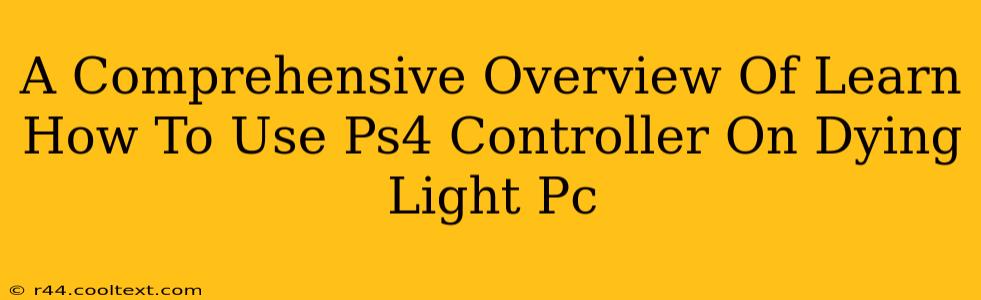 A Comprehensive Overview Of Learn How To Use Ps4 Controller On Dying Light Pc

© r44.cooltext.com